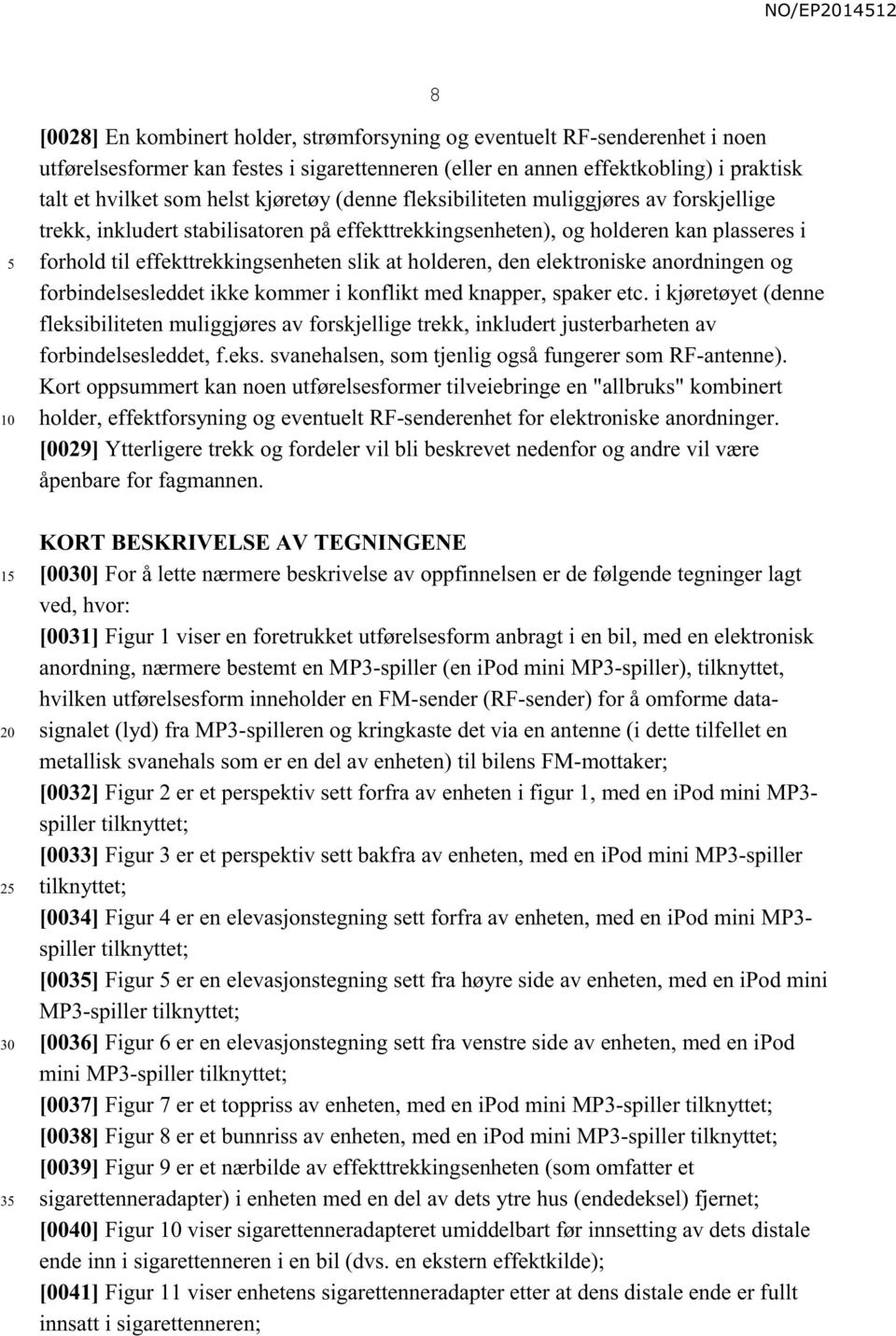 NO/EP2014512

8

[0028] En kombinert holder, strømforsyning og eventuelt RF-senderenhet i noen utførelsesformer kan festes i sigarettenneren (eller en annen effektkobling) i praktisk talt et hvilket som helst kjøretøy (denne fleksibiliteten muliggjøres av forskjellige trekk, inkludert stabilisatoren på effekttrekkingsenheten), og holderen kan plasseres i forhold til effekttrekkingsenheten slik at holderen, den elektroniske anordningen og forbindelsesleddet ikke kommer i konflikt med knapper, spaker etc. i kjøretøyet (denne fleksibiliteten muliggjøres av forskjellige trekk, inkludert justerbarheten av forbindelsesleddet, f.eks. svanehalsen, som tjenlig også fungerer som RF-antenne). Kort oppsummert kan noen utførelsesformer tilveiebringe en "allbruks" kombinert holder, effektforsyning og eventuelt RF-senderenhet for elektroniske anordninger.

[0029] Ytterligere trekk og fordeler vil bli beskrevet nedenfor og andre vil være åpenbare for fagmannen.

KORT BESKRIVELSE AV TEGNINGENE

[0030] For å lette nærmere beskrivelse av oppfinnelsen er de følgende tegninger lagt ved, hvor:

[0031] Figur 1 viser en foretrukket utførelsesform anbragt i en bil, med en elektronisk anordning, nærmere bestemt en MP3-spiller (en ipod mini MP3-spiller), tilknyttet, hvilken utførelsesform inneholder en FM-sender (RF-sender) for å omforme datasignalet (lyd) fra MP3-spilleren og kringkaste det via en antenne (i dette tilfellet en metallisk svanehals som er en del av enheten) til bilens FM-mottaker;

[0032] Figur 2 er et perspektiv sett forfra av enheten i figur 1, med en ipod mini MP3-spiller tilknyttet;

[0033] Figur 3 er et perspektiv sett bakfra av enheten, med en ipod mini MP3-spiller tilknyttet;

[0034] Figur 4 er en elevasjonstegning sett forfra av enheten, med en ipod mini MP3-spiller tilknyttet;

[0035] Figur 5 er en elevasjonstegning sett fra høyre side av enheten, med en ipod mini MP3-spiller tilknyttet;

[0036] Figur 6 er en elevasjonstegning sett fra venstre side av enheten, med en ipod mini MP3-spiller tilknyttet;

[0037] Figur 7 er et toppriss av enheten, med en ipod mini MP3-spiller tilknyttet;

[0038] Figur 8 er et bunnriss av enheten, med en ipod mini MP3-spiller tilknyttet;

[0039] Figur 9 er et nærbilde av effekttrekkingsenheten (som omfatter et sigarettenneradapter) i enheten med en del av dets ytre hus (endedeksel) fjernet;

[0040] Figur 10 viser sigarettenneradapteret umiddelbart før innsetting av dets distale ende inn i sigarettenneren i en bil (dvs. en ekstern effektkilde);

[0041] Figur 11 viser enhetens sigarettenneradapter etter at dens distale ende er fullt innsatt i sigarettenneren;

5
10
15
20
25
30
35